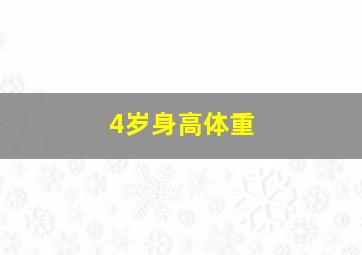 4岁身高体重